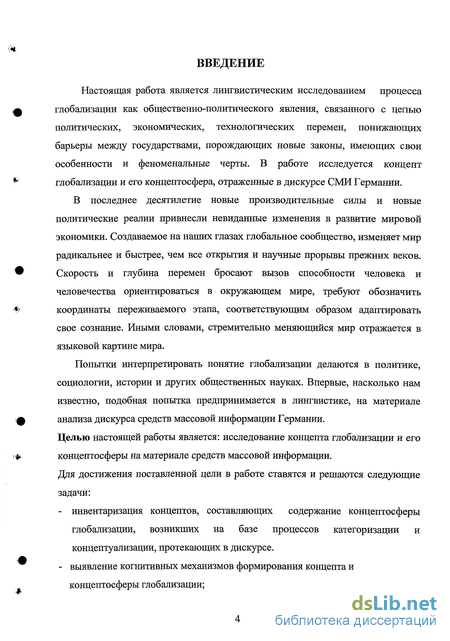 ВВЕДЕНИЕ

Настоящая работа является лингвистическим исследованием процесса глобализации как общественно-политического явления, связанного с цепью политических, экономических, технологических перемен, понижающих барьеры между государствами, порождающих новые законы, имеющих свои особенности и феноменальные черты. В работе исследуется концепт глобализации и его концептосфера, отраженные в дискурсе СМИ Германии.

В последнее десятилетие новые производительные силы и новые политические реалии привнесли невиданные изменения в развитие мировой экономики. Создаваемое на наших глазах глобальное сообщество, изменяет мир радикальнее и быстрее, чем все открытия и научные прорывы прежних веков. Скорость и глубина перемен бросают вызов способности человека и человечества ориентироваться в окружающем мире, требуют обозначить координаты переживаемого этапа, соответствующим образом адаптировать свое сознание. Иными словами, стремительно меняющийся мир отражается в языковой картине мира.

Попытки интерпретировать понятие глобализации делаются в политике, социологии, истории и других общественных науках. Впервые, насколько нам известно, подобная попытка предпринимается в лингвистике, на материале анализа дискурса средств массовой информации Германии.

Целью настоящей работы является: исследование концепта глобализации и его концептосферы на материале средств массовой информации.

Для достижения поставленной цели в работе ставятся и решаются следующие задачи:

- инвентаризация концептов, составляющих содержание концептосферы глобализации, возникших на базе процессов категоризации и концептуализации, протекающих в дискурсе.
- выявление когнитивных механизмов формирования концепта и концептосферы глобализации;

4

dsLib.net
библиотека диссертаций